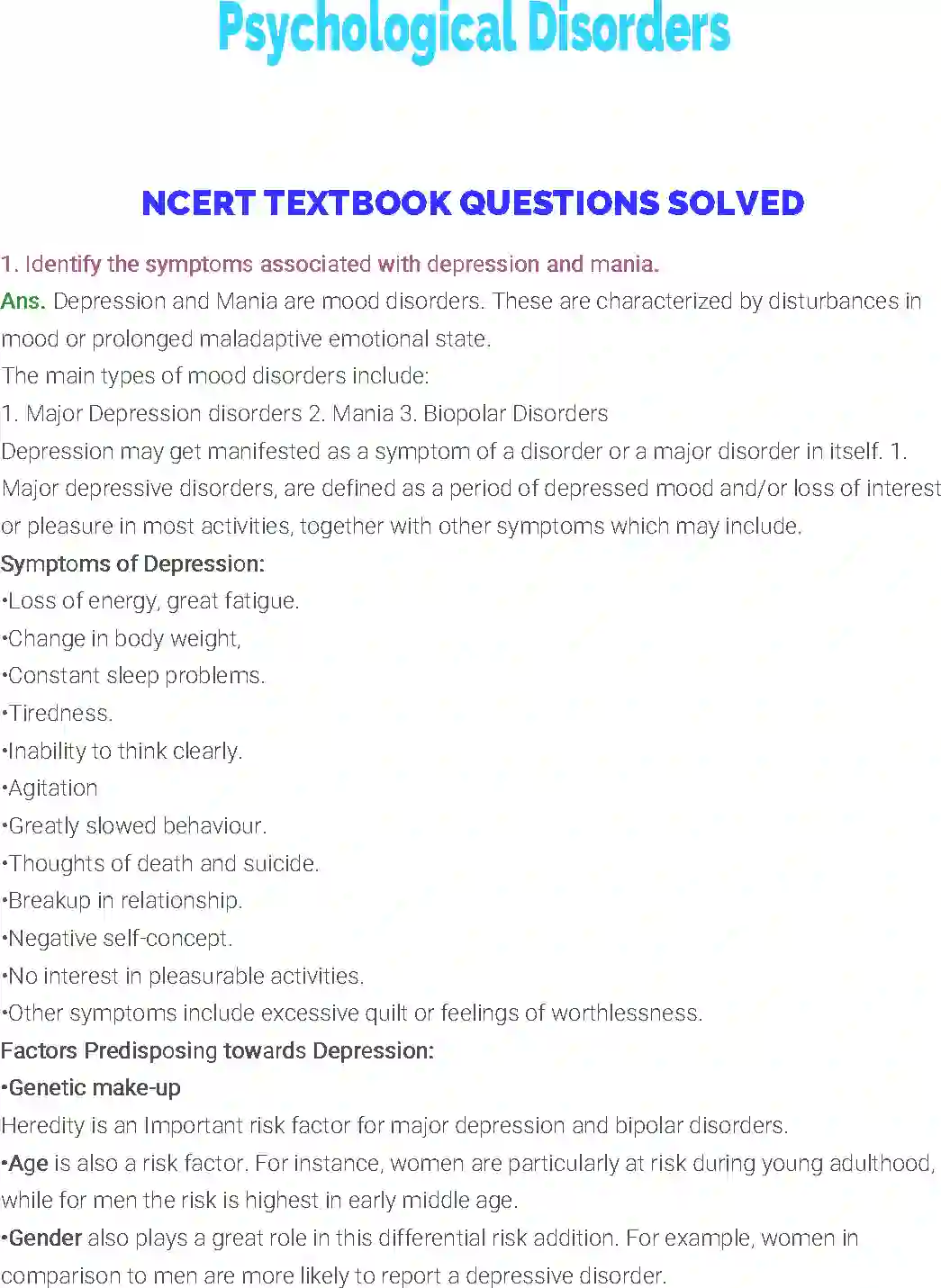 Psychological Disorders

NCERT TEXTBOOK QUESTIONS SOLVED

1. Identify the symptoms associated with depression and mania.
Ans. Depression and Mania are mood disorders. These are characterized by disturbances in mood or prolonged maladaptive emotional state.
The main types of mood disorders include:
1. Major Depression disorders 2. Mania 3. Biopolar Disorders
Depression may get manifested as a symptom of a disorder or a major disorder in itself. 1. Major depressive disorders, are defined as a period of depressed mood and/or loss of interest or pleasure in most activities, together with other symptoms which may include.
Symptoms of Depression:
•Loss of energy, great fatigue.
•Change in body weight,
•Constant sleep problems.
•Tiredness.
•Inability to think clearly.
•Agitation
•Greatly slowed behaviour.
•Thoughts of death and suicide.
•Breakup in relationship.
•Negative self-concept.
•No interest in pleasurable activities.
•Other symptoms include excessive quilt or feelings of worthlessness.
Factors Predisposing towards Depression:
•Genetic make-up
Heredity is an Important risk factor for major depression and bipolar disorders.
•Age is also a risk factor. For instance, women are particularly at risk during young adulthood, while for men the risk is highest in early middle age.
•Gender also plays a great role in this differential risk addition. For example, women in comparison to men are more likely to report a depressive disorder.